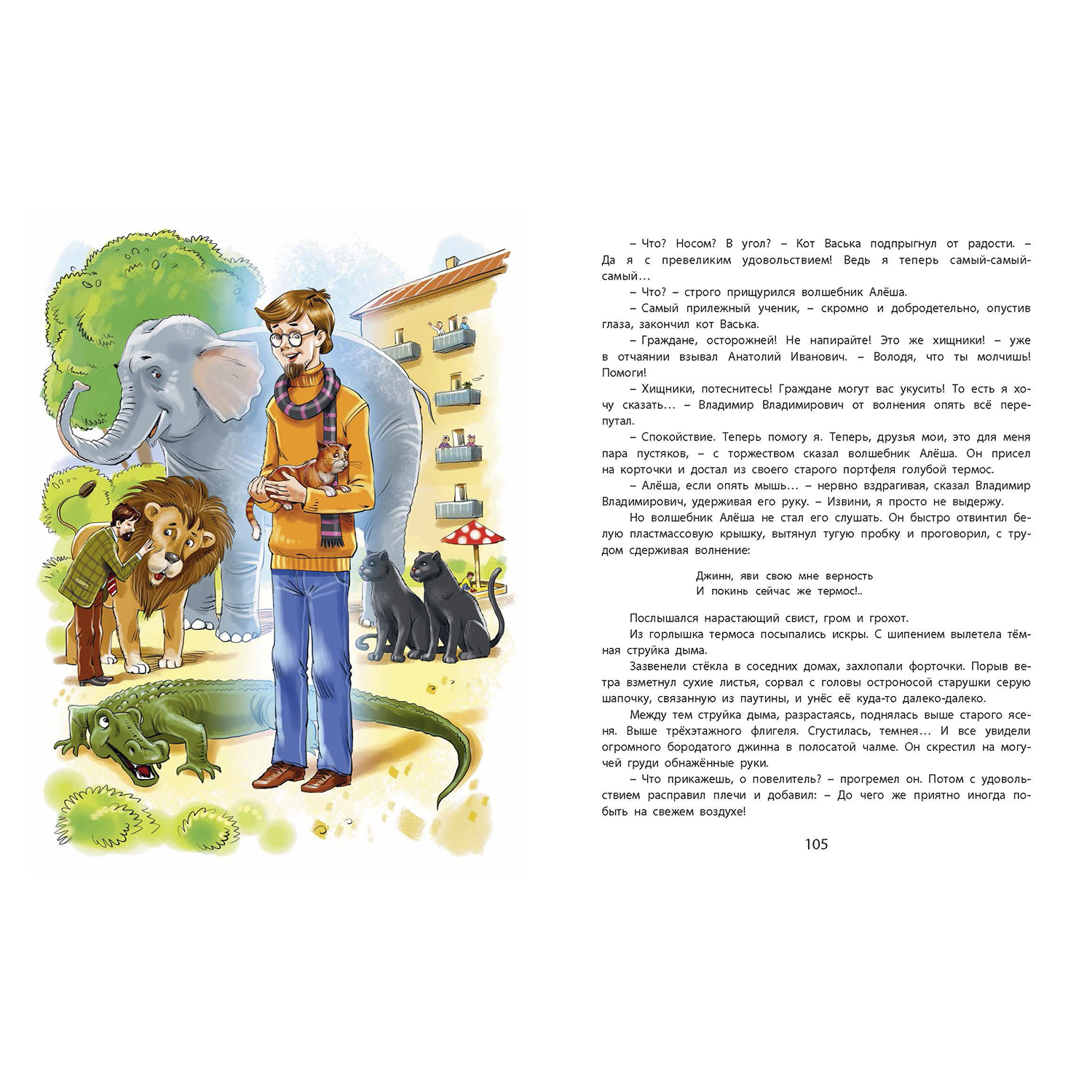 – Что? Носом? В угол? – Кот Васька подпрыгнул от радости. – Да я с превеликим удовольствием! Ведь я теперь самый-самый-самый…
– Что? – строго прищурился волшебник Алёша.
– Самый прилежный ученик, – скромно и добродетельно, опустив глаза, закончил кот Васька.
– Граждане, осторожней! Не напирайте! Это же хищники! – уже в отчаянии взывал Анатолий Иванович. – Володя, что ты молчишь! Помоги!
– Хищники, потеснитесь! Граждане могут вас укусить! То есть я хочу сказать… – Владимир Владимирович от волнения опять всё перепутал.
– Спокойствие. Теперь помогу я. Теперь, друзья мои, это для меня пара пустяков, – с торжеством сказал волшебник Алёша. Он присел на корточки и достал из своего старого портфеля голубой термос.
– Алёша, если опять мышь… – нервно вздрагивая, сказал Владимир Владимирович, удерживая его руку. – Извини, я просто не выдержу.
Но волшебник Алёша не стал его слушать. Он быстро отвинтил белую пластмассовую крышку, вытянул тугую пробку и проговорил, с трудом сдерживая волнение:

Джинн, яви свою мне верность
И покинь сейчас же термос!..

Послышался нарастающий свист, гром и грохот.
Из горлышка термоса посыпались искры. С шипением вылетела тёмная струйка дыма.
Зазвенели стёкла в соседних домах, захлопали форточки. Порыв ветра взметнул сухие листья, сорвал с головы остроносой старушки серую шапочку, связанную из паутины, и унёс её куда-то далеко-далеко.
Между тем струйка дыма, разрастаясь, поднялась выше старого ясеня. Выше трёхэтажного флигеля. Сгустилась, темнея… И все увидели огромного бородатого джинна в полосатой чалме. Он скрестил на могучей груди обнажённые руки.
– Что прикажешь, о повелитель? – прогремел он. Потом с удовольствием расправил плечи и добавил: – До чего же приятно иногда побыть на свежем воздухе!

105